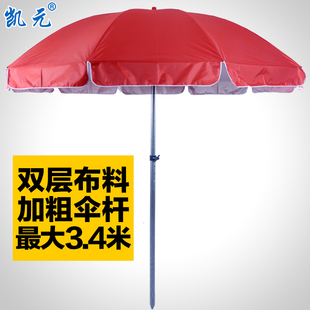 凯元®

双层布料
加粗伞杆
最大3.4米